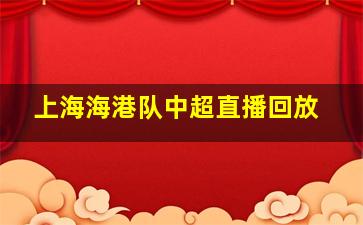 上海海港队中超直播回放